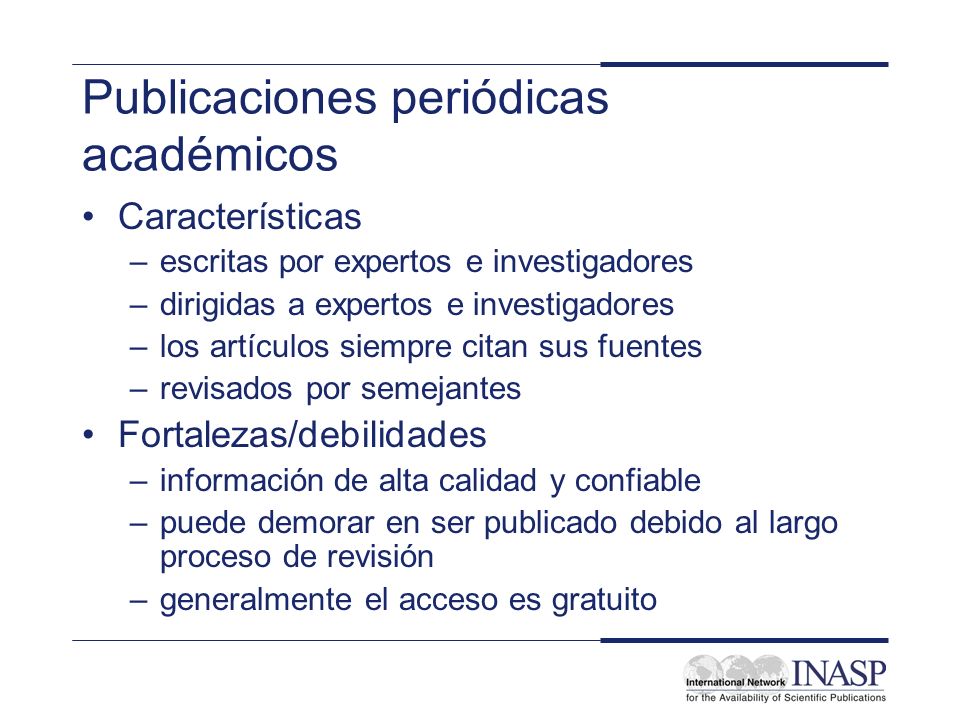 Publicaciones periódicas académicos

• Características
– escritas por expertos e investigadores
– dirigidas a expertos e investigadores
– los artículos siempre citan sus fuentes
– revisados por semejantes
• Fortalezas/debilidades
– información de alta calidad y confiable
– puede demorar en ser publicado debido al largo proceso de revisión
– generalmente el acceso es gratuito

International Network INASP
for the Availability of Scientific Publications